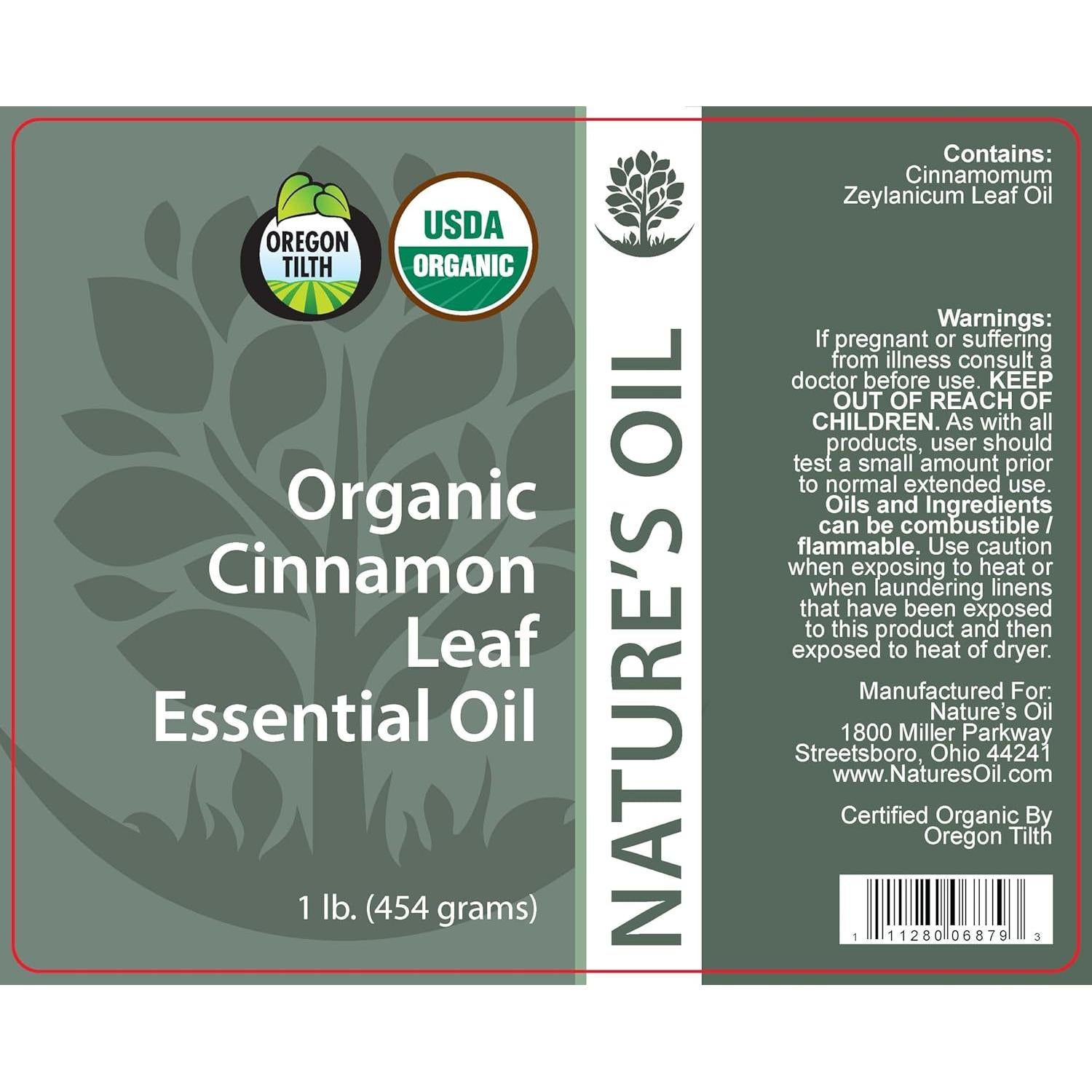 OREGON TILTH

USDA ORGANIC

Organic Cinnamon Leaf Essential Oil

1 lb. (454 grams)

NATURE'S OIL

Contains:
Cinnamomum Zeylanicum Leaf Oil

Warnings:
If pregnant or suffering from illness consult a doctor before use. KEEP OUT OF REACH OF CHILDREN. As with all products, user should test a small amount prior to normal extended use. Oils and Ingredients can be combustible / flammable. Use caution when exposing to heat or when laundering linens that have been exposed to this product and then exposed to heat of dryer.

Manufactured For:
Nature's Oil
1800 Miller Parkway
Streetsboro, Ohio 44241
www.NaturesOil.com

Certified Organic By
Oregon Tilth

1 11280 06879 3